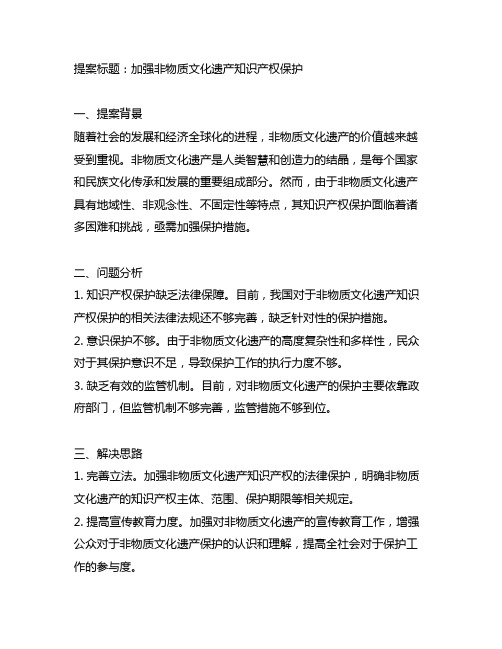 提案标题：加强非物质文化遗产知识产权保护

一、提案背景
随着社会的发展和经济全球化的进程，非物质文化遗产的价值越来越受到重视。非物质文化遗产是人类智慧和创造力的结晶，是每个国家和民族文化传承和发展的重要组成部分。然而，由于非物质文化遗产具有地域性、非观念性、不固定性等特点，其知识产权保护面临着诸多困难和挑战，亟需加强保护措施。

二、问题分析
1. 知识产权保护缺乏法律保障。目前，我国对于非物质文化遗产知识产权保护的相关法律法规还不够完善，缺乏针对性的保护措施。
2. 意识保护不够。由于非物质文化遗产的高度复杂性和多样性，民众对于其保护意识不足，导致保护工作的执行力度不够。
3. 缺乏有效的监管机制。目前，对非物质文化遗产的保护主要依靠政府部门，但监管机制不够完善，监管措施不够到位。

三、解决思路
1. 完善立法。加强非物质文化遗产知识产权的法律保护，明确非物质文化遗产的知识产权主体、范围、保护期限等相关规定。
2. 提高宣传教育力度。加强对非物质文化遗产的宣传教育工作，增强公众对于非物质文化遗产保护的认识和理解，提高全社会对于保护工作的参与度。